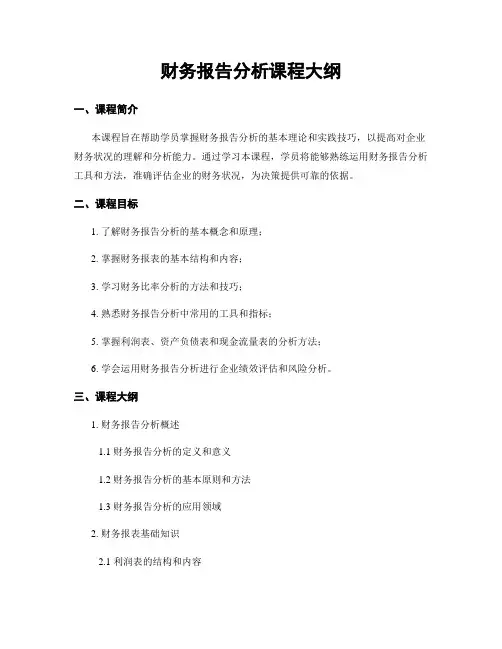 财务报告分析课程大纲

一、课程简介

本课程旨在帮助学员掌握财务报告分析的基本理论和实践技巧，以提高对企业财务状况的理解和分析能力。通过学习本课程，学员将能够熟练运用财务报告分析工具和方法，准确评估企业的财务状况，为决策提供可靠的依据。

二、课程目标

1. 了解财务报告分析的基本概念和原理；

2. 掌握财务报表的基本结构和内容；

3. 学习财务比率分析的方法和技巧；

4. 熟悉财务报告分析中常用的工具和指标；

5. 掌握利润表、资产负债表和现金流量表的分析方法；

6. 学会运用财务报告分析进行企业绩效评估和风险分析。

三、课程大纲

1. 财务报告分析概述

1.1 财务报告分析的定义和意义

1.2 财务报告分析的基本原则和方法

1.3 财务报告分析的应用领域

2. 财务报表基础知识

2.1 利润表的结构和内容